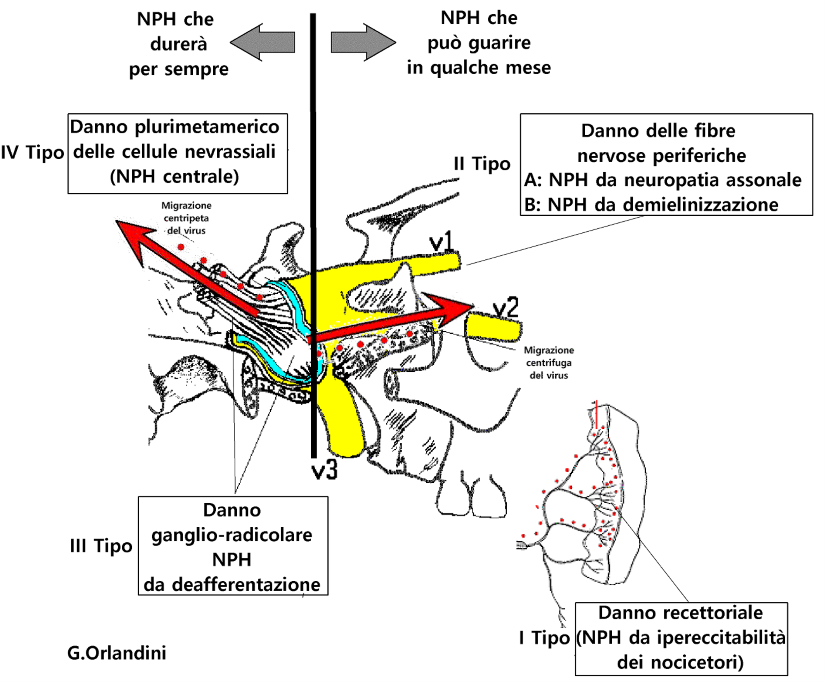 NPH che durerà per sempre

NPH che può guarire in qualche mese

IV Tipo

Danno plurimetamerico delle cellule nevrassiali (NPH centrale)

II Tipo

Danno delle fibre nervose periferiche
A: NPH da neuropatia assonale
B: NPH da demielinizzazione

Migrazione centripeta del virus

v1

v2

Migrazione centrifuga del virus

v3

III Tipo

Danno ganglio-radicolare NPH da deafferentazione

I Tipo

Danno recettoriale (NPH da ipereccitabilità dei nocicetori)

G.Orlandini